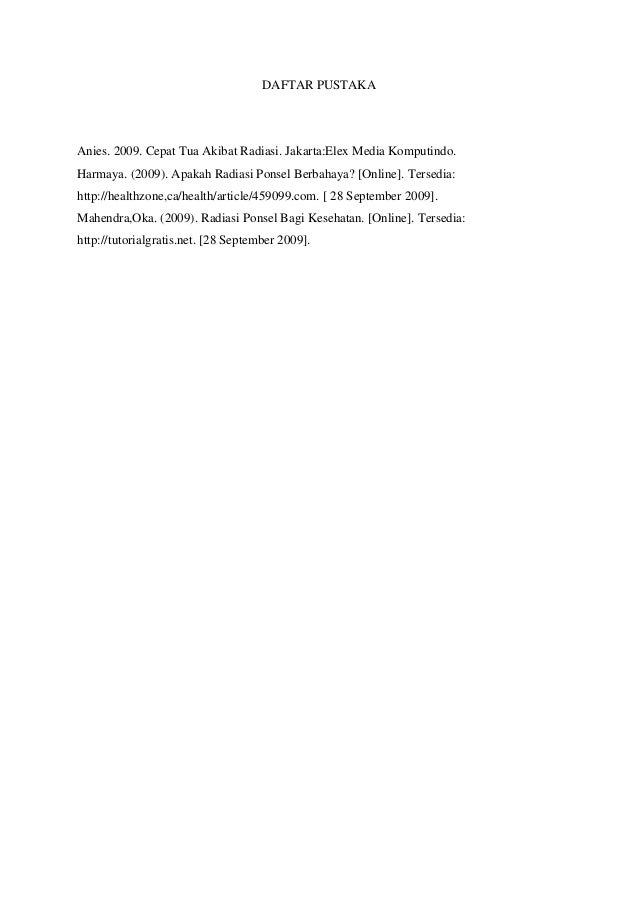 DAFTAR PUSTAKA

Anies. 2009. Cepat Tua Akibat Radiasi. Jakarta:Elex Media Komputindo.
Harmaya. (2009). Apakah Radiasi Ponsel Berbahaya? [Online]. Tersedia: http://healthzone,ca/health/article/459099.com. [ 28 September 2009].
Mahendra,Oka. (2009). Radiasi Ponsel Bagi Kesehatan. [Online]. Tersedia: http://tutorialgratis.net. [28 September 2009].